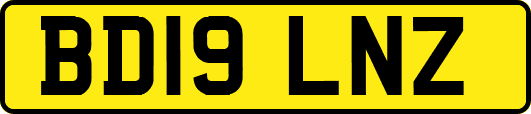 BD19 LNZ